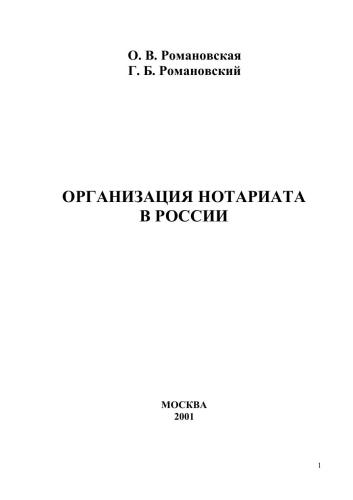 О. В. Романовская
Г. Б. Романовский

ОРГАНИЗАЦИЯ НОТАРИАТА
В РОССИИ

МОСКВА
2001

1